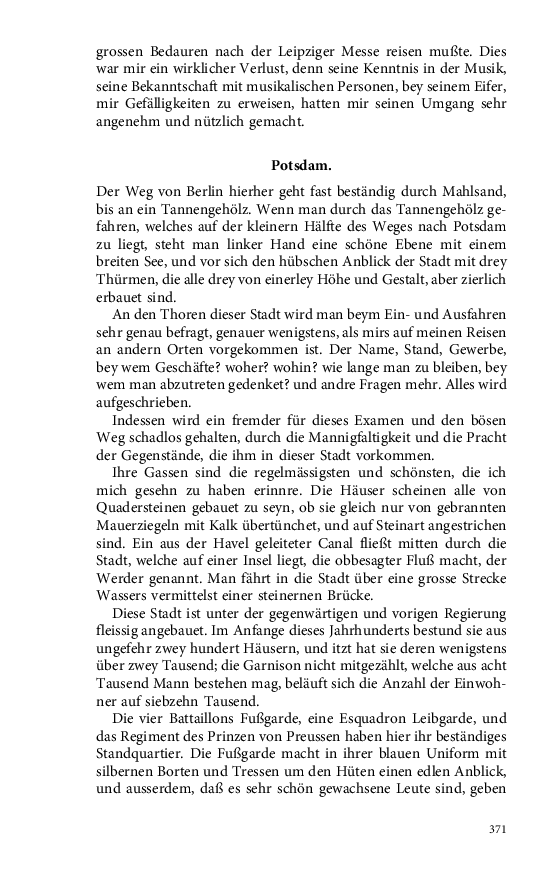 grossen Bedauren nach der Leipziger Messe reisen mußte. Dies war mir ein wirklicher Verlust, denn seine Kenntnis in der Musik, seine Bekanntschaft mit musikalischen Personen, bey seinem Eifer, mir Gefälligkeiten zu erweisen, hatten mir seinen Umgang sehr angenehm und nützlich gemacht.

Potsdam.

Der Weg von Berlin hierher geht fast beständig durch Mahlsand, bis an ein Tannengehölz. Wenn man durch das Tannengehölz gefahren, welches auf der kleinern Hälfte des Weges nach Potsdam zu liegt, steht man linker Hand eine schöne Ebene mit einem breiten See, und vor sich den hübschen Anblick der Stadt mit drey Thürmen, die alle drey von einerley Höhe und Gestalt, aber zierlich erbauet sind.

An den Thoren dieser Stadt wird man beym Ein- und Ausfahren sehr genau befragt, genauer wenigstens, als mirs auf meinen Reisen an andern Orten vorgekommen ist. Der Name, Stand, Gewerbe, bey wem Geschäfte? woher? wohin? wie lange man zu bleiben, bey wem man abzutreten gedenket? und andre Fragen mehr. Alles wird aufgeschrieben.

Indessen wird ein fremder für dieses Examen und den bösen Weg schadlos gehalten, durch die Mannigfaltigkeit und die Pracht der Gegenstände, die ihm in dieser Stadt vorkommen.

Ihre Gassen sind die regelmässigsten und schönsten, die ich mich gesehn zu haben erinnre. Die Häuser scheinen alle von Quadersteinen gebauet zu seyn, ob sie gleich nur von gebrannten Mauerziegeln mit Kalk übertünchet, und auf Steinart angestrichen sind. Ein aus der Havel geleiteter Canal fließt mitten durch die Stadt, welche auf einer Insel liegt, die obbesagter Fluß macht, der Werder genannt. Man fährt in die Stadt über eine grosse Strecke Wassers vermittelst einer steinernen Brücke.

Diese Stadt ist unter der gegenwärtigen und vorigen Regierung fleissig angebauet. Im Anfange dieses Jahrhunderts bestund sie aus ungefehr zwey hundert Häusern, und itzt hat sie deren wenigstens über zwey Tausend; die Garnison nicht mitgezählt, welche aus acht Tausend Mann bestehen mag, beläuft sich die Anzahl der Einwohner auf siebzehn Tausend.

Die vier Battaillons Fußgarde, eine Esquadron Leibgarde, und das Regiment des Prinzen von Preussen haben hier ihr beständiges Standquartier. Die Fußgarde macht in ihrer blauen Uniform mit silbernen Borten und Tressen um den Hüten einen edlen Anblick, und ausserdem, daß es sehr schön gewachsene Leute sind, geben

371